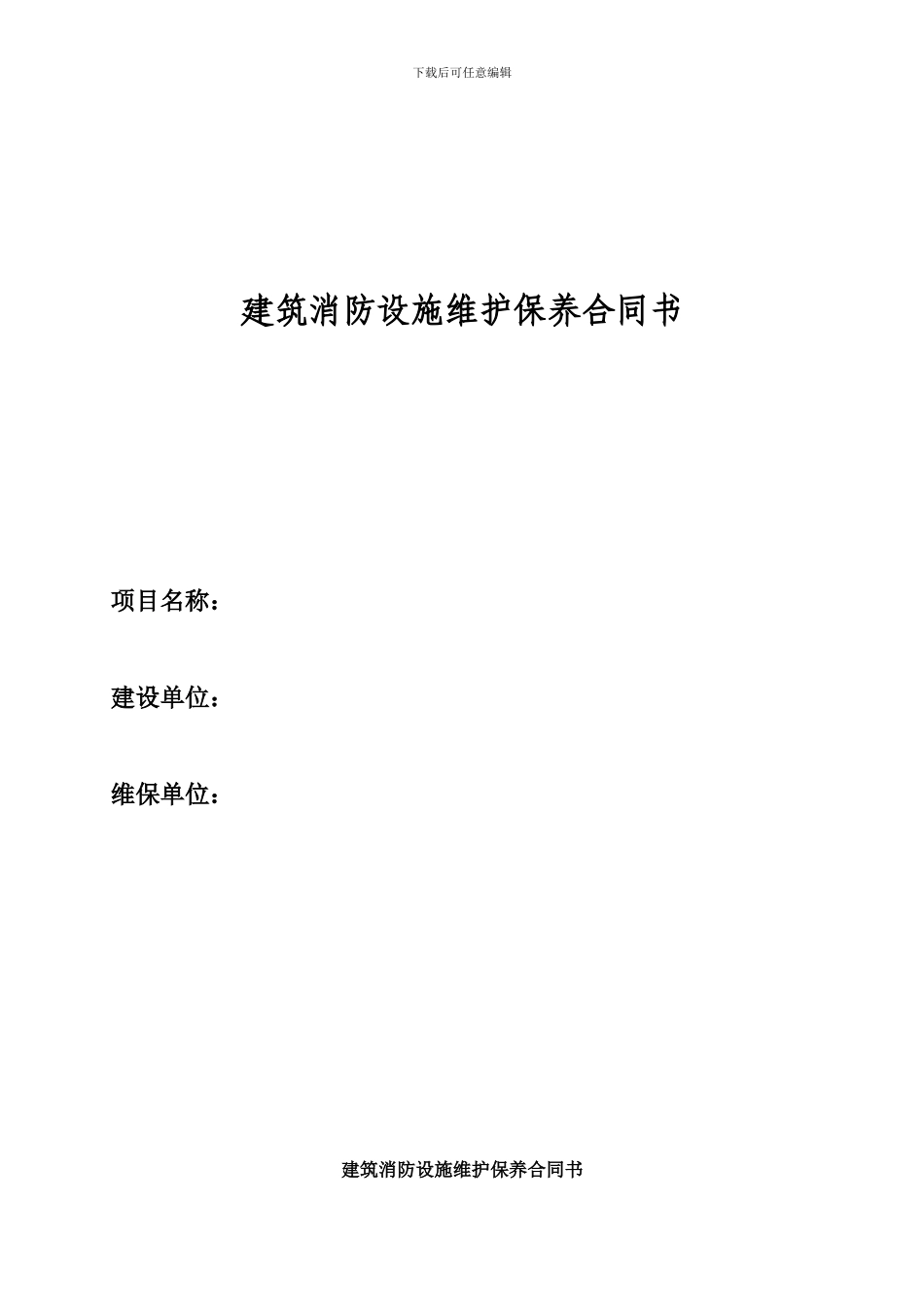 下载后可任意编辑

建筑消防设施维护保养合同书

项目名称：

建设单位：

维保单位：

建筑消防设施维护保养合同书